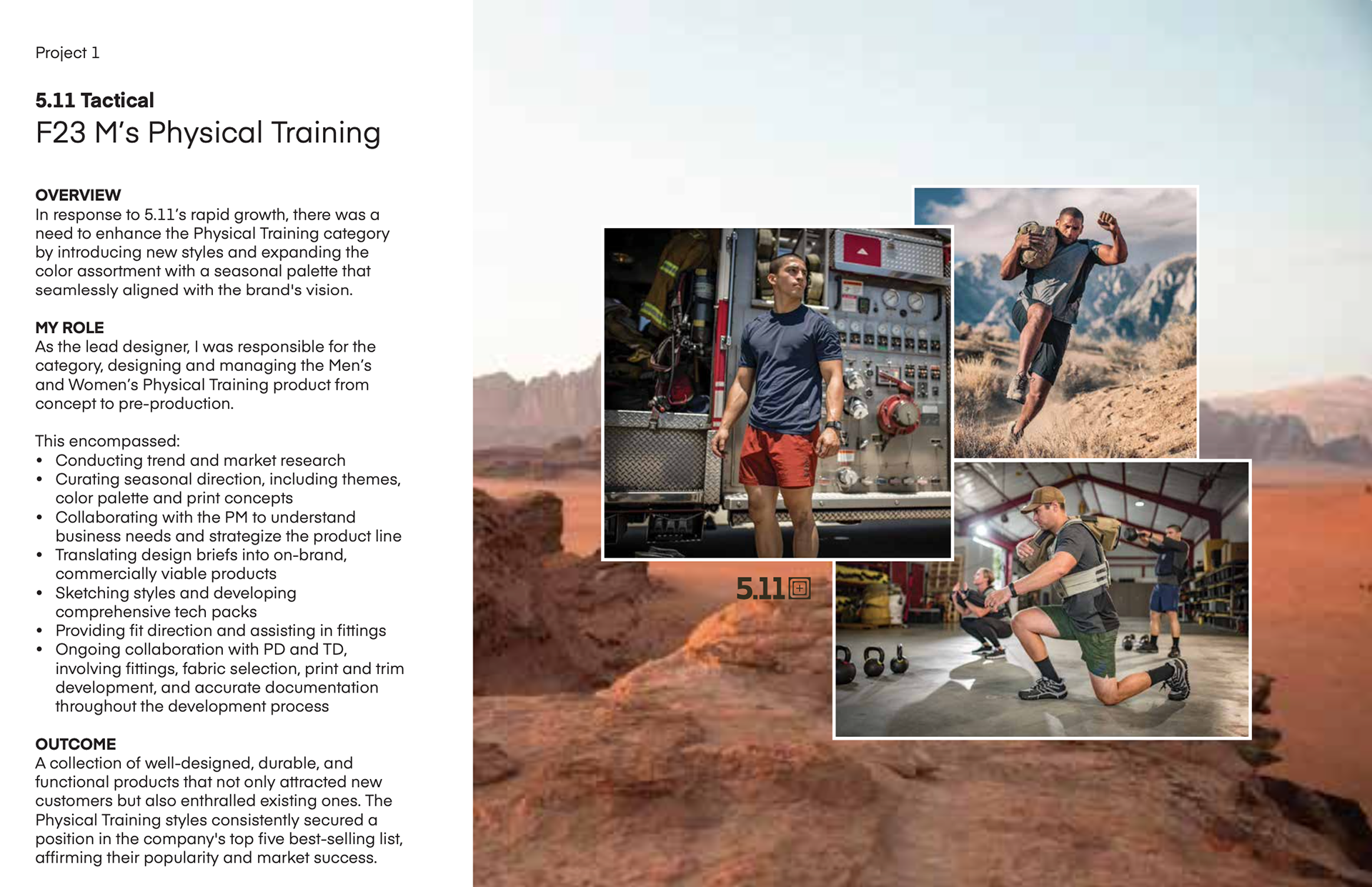 Project 1

5.11 Tactical
F23 M's Physical Training

OVERVIEW
In response to 5.11's rapid growth, there was a need to enhance the Physical Training category by introducing new styles and expanding the color assortment with a seasonal palette that seamlessly aligned with the brand's vision.

MY ROLE
As the lead designer, I was responsible for the category, designing and managing the Men's and Women's Physical Training product from concept to pre-production.

This encompassed:
• Conducting trend and market research
• Curating seasonal direction, including themes, color palette and print concepts
• Collaborating with the PM to understand business needs and strategize the product line
• Translating design briefs into on-brand, commercially viable products
• Sketching styles and developing comprehensive tech packs
• Providing fit direction and assisting in fittings
• Ongoing collaboration with PD and TD, involving fittings, fabric selection, print and trim development, and accurate documentation throughout the development process

OUTCOME
A collection of well-designed, durable, and functional products that not only attracted new customers but also enthralled existing ones. The Physical Training styles consistently secured a position in the company's top five best-selling list, affirming their popularity and market success.

5.11